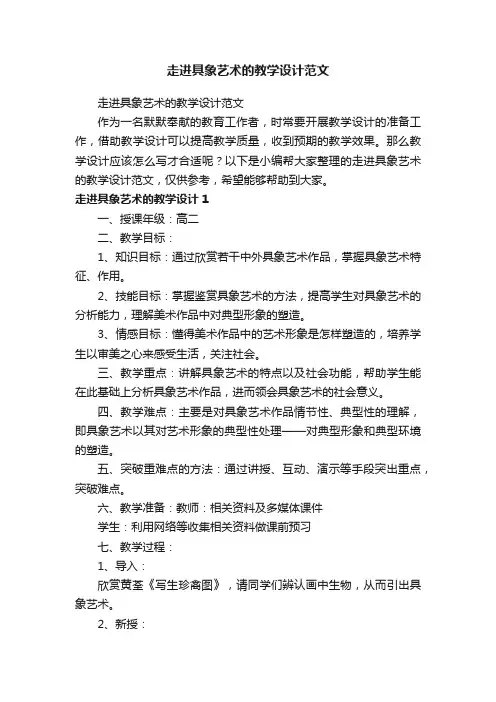 走进具象艺术的教学设计范文

走进具象艺术的教学设计范文

作为一名默默奉献的教育工作者，时常要开展教学设计的准备工作，借助教学设计可以提高教学质量，收到预期的教学效果。那么教学设计应该怎么写才合适呢？以下是小编帮大家整理的走进具象艺术的教学设计范文，仅供参考，希望能够帮助到大家。

走进具象艺术的教学设计 1

一、授课年级：高二

二、教学目标：

1、知识目标：通过欣赏若干中外具象艺术作品，掌握具象艺术特征、作用。

2、技能目标：掌握鉴赏具象艺术的方法，提高学生对具象艺术的分析能力，理解美术作品中对典型形象的塑造。

3、情感目标：懂得美术作品中的艺术形象是怎样塑造的，培养学生以审美之心来感受生活，关注社会。

三、教学重点：讲解具象艺术的特点以及社会功能，帮助学生能在此基础上分析具象艺术作品，进而领会具象艺术的社会意义。

四、教学难点：主要是对具象艺术作品情节性、典型性的理解，即具象艺术以其对艺术形象的典型性处理——对典型形象和典型环境的塑造。

五、突破重难点的方法：通过讲授、互动、演示等手段突出重点，突破难点。

六、教学准备：教师：相关资料及多媒体课件

学生：利用网络等收集相关资料做课前预习

七、教学过程：

1、导入：

欣赏黄荃《写生珍禽图》，请同学们辨认画中生物，从而引出具象艺术。

2、新授：